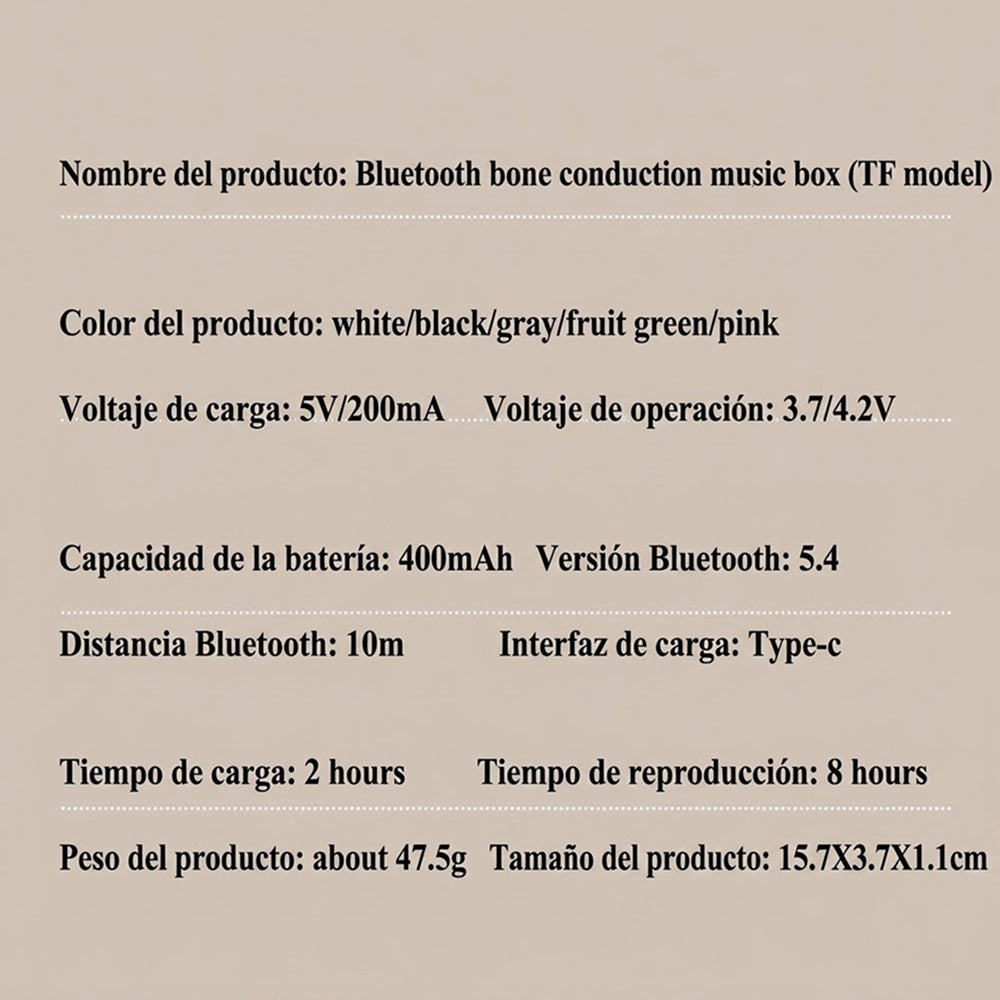 Nombre del producto: Bluetooth bone conduction music box (TF model)

Color del producto: white/black/gray/fruit green/pink

Voltaje de carga: 5V/200mA Voltaje de operación: 3.7/4.2V

Capacidad de la batería: 400mAh Versión Bluetooth: 5.4

Distancia Bluetooth: 10m Interfaz de carga: Type-c

Tiempo de carga: 2 hours Tiempo de reproducción: 8 hours

Peso del producto: about 47.5g Tamaño del producto: 15.7X3.7X1.1cm